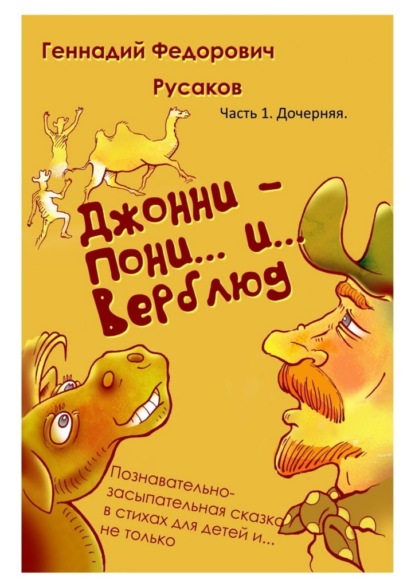 Геннадий Федорович

Русаков

Часть 1. Дочерняя.

Джонни – Пони... и... Верблюд

Познавательно-засыпательная сказка в стихах для детей и... не только